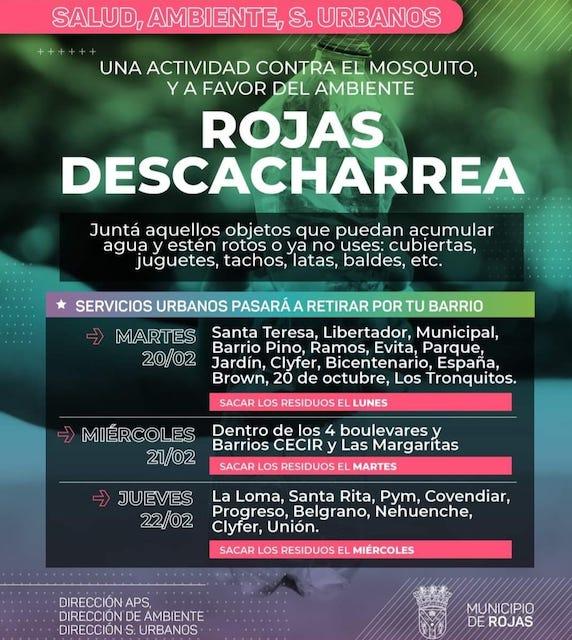 SALUD, AMBIENTE, S. URBANOS

UNA ACTIVIDAD CONTRA EL MOSQUITO, Y A FAVOR DEL AMBIENTE

ROJAS DESCACHARREA

Juntá aquellos objetos que puedan acumular agua y estén rotos o ya no uses: cubiertas, juguetes, tachos, latas, baldes, etc.

★ SERVICIOS URBANOS PASARÁ A RETIRAR POR TU BARRIO

→ MARTES 20/02
Santa Teresa, Libertador, Municipal, Barrio Pino, Ramos, Evita, Parque, Jardín, Clyfer, Bicentenario, España, Brown, 20 de octubre, Los Tronquitos.
SACAR LOS RESIDUOS EL LUNES

→ MIÉRCOLES 21/02
Dentro de los 4 boulevares y Barrios CECIR y Las Margaritas
SACAR LOS RESIDUOS EL MARTES

→ JUEVES 22/02
La Loma, Santa Rita, Pym, Covendiar, Progreso, Belgrano, Nehuenche, Clyfer, Unión.
SACAR LOS RESIDUOS EL MIÉRCOLES

DIRECCIÓN APS,
DIRECCIÓN DE AMBIENTE
DIRECCIÓN S. URBANOS

MUNICIPIO DE ROJAS